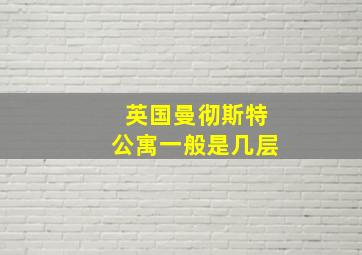 英国曼彻斯特
公寓一般是几层